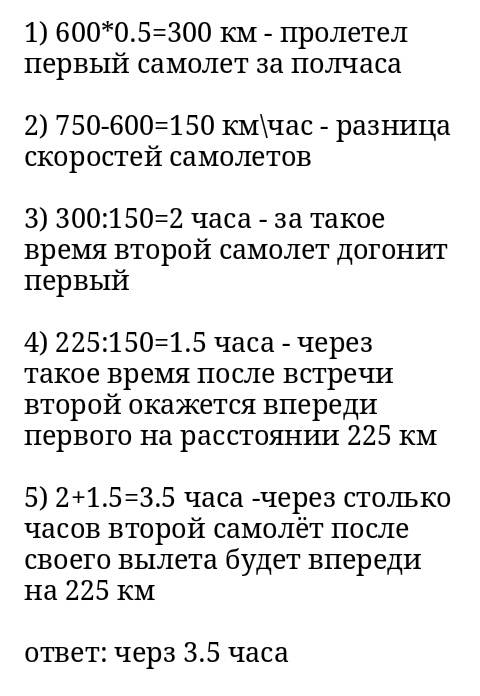 1) 600*0.5=300 км - пролетел первый самолет за полчаса

2) 750-600=150 км\час - разница скоростей самолетов

3) 300:150=2 часа - за такое время второй самолет догонит первый

4) 225:150=1.5 часа - через такое время после встречи второй окажется впереди первого на расстоянии 225 км

5) 2+1.5=3.5 часа -через столько часов второй самолёт после своего вылета будет впереди на 225 км

ответ: черз 3.5 часа